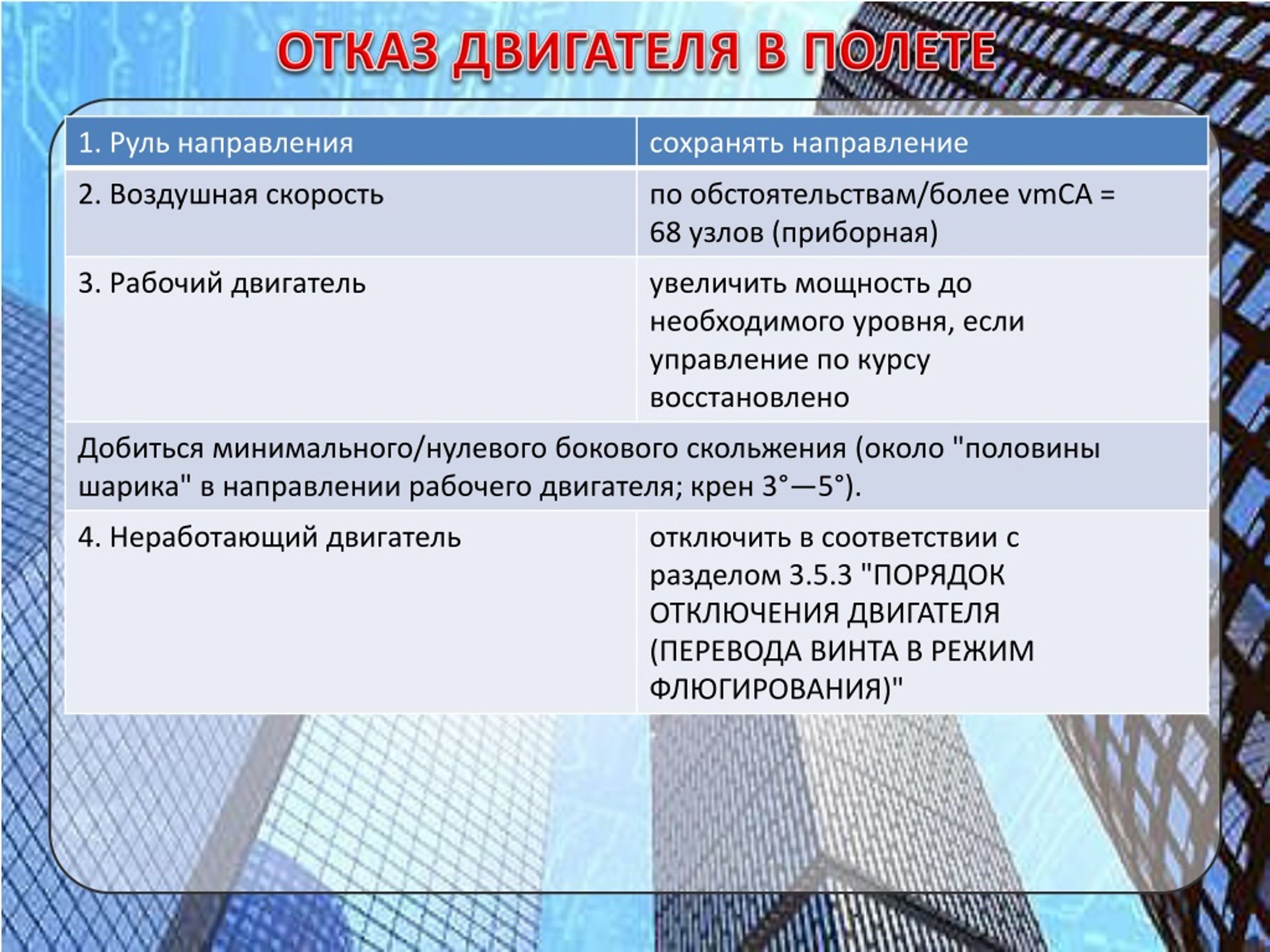 ОТКАЗ ДВИГАТЕЛЯ В ПОЛЕТЕ

| 1. Руль направления | сохранять направление |
|---|---|
| 2. Воздушная скорость | по обстоятельствам/более vmCA = 68 узлов (приборная) |
| 3. Рабочий двигатель | увеличить мощность до необходимого уровня, если управление по курсу восстановлено |
| Добиться минимального/нулевого бокового скольжения (около "половины шарика" в направлении рабочего двигателя; крен 3°—5°). | |
| 4. Неработающий двигатель | отключить в соответствии с разделом 3.5.3 "ПОРЯДОК ОТКЛЮЧЕНИЯ ДВИГАТЕЛЯ (ПЕРЕВОДА ВИНТА В РЕЖИМ ФЛЮГИРОВАНИЯ)" |